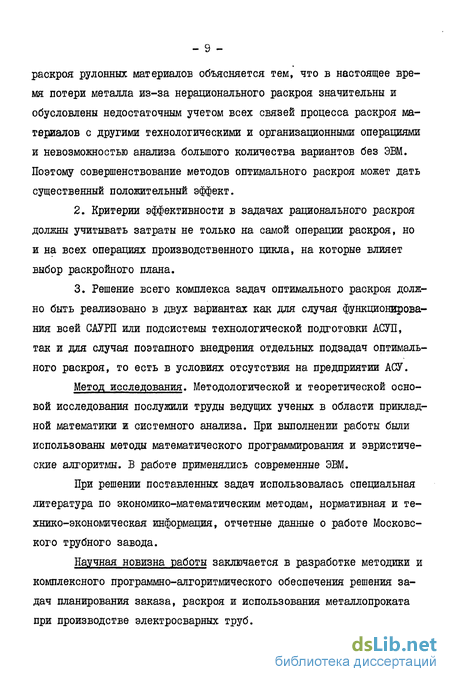 - 9 -

раскроя рулонных материалов объясняется тем, что в настоящее время потери металла из-за нерационального раскроя значительны и обусловлены недостаточным учетом всех связей процесса раскроя материалов с другими технологическими и организационными операциями и невозможностью анализа большого количества вариантов без ЭВМ. Поэтому совершенствование методов оптимального раскроя может дать существенный положительный эффект.

2. Критерии эффективности в задачах рационального раскроя должны учитывать затраты не только на самой операции раскроя, но и на всех операциях производственного цикла, на которые влияет выбор раскройного плана.

3. Решение всего комплекса задач оптимального раскроя должно быть реализовано в двух вариантах как для случая функционирования всей САУРП или подсистемы технологической подготовки АСУП, так и для случая поэтапного внедрения отдельных подзадач оптимального раскроя, то есть в условиях отсутствия на предприятии АСУ.

Метод исследования. Методологической и теоретической основой исследования послужили труды ведущих ученых в области прикладной математики и системного анализа. При выполнении работы были использованы методы математического программирования и эвристические алгоритмы. В работе применялись современные ЭВМ.

При решении поставленных задач использовалась специальная литература по экономико-математическим методам, нормативная и технико-экономическая информация, отчетные данные о работе Московского трубного завода.

Научная новизна работы заключается в разработке методики и комплексного программно-алгоритмического обеспечения решения задач планирования заказа, раскроя и использования металлопроката при производстве электросварных труб.

dsLib.net
библиотека диссертаций